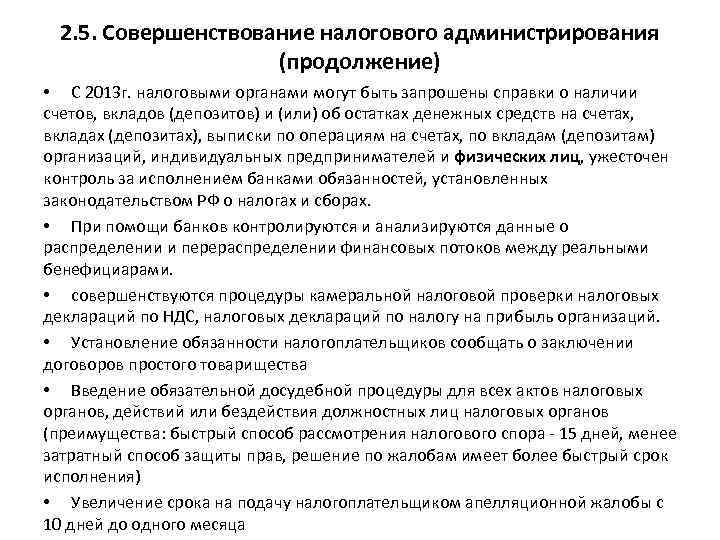 2.5. Совершенствование налогового администрирования (продолжение)

• С 2013г. налоговыми органами могут быть запрошены справки о наличии счетов, вкладов (депозитов) и (или) об остатках денежных средств на счетах, вкладах (депозитах), выписки по операциям на счетах, по вкладам (депозитам) организаций, индивидуальных предпринимателей и физических лиц, ужесточен контроль за исполнением банками обязанностей, установленных законодательством РФ о налогах и сборах.

• При помощи банков контролируются и анализируются данные о распределении и перераспределении финансовых потоков между реальными бенефициарами.

• совершенствуются процедуры камеральной налоговой проверки налоговых деклараций по НДС, налоговых деклараций по налогу на прибыль организаций.

• Установление обязанности налогоплательщиков сообщать о заключении договоров простого товарищества

• Введение обязательной досудебной процедуры для всех актов налоговых органов, действий или бездействия должностных лиц налоговых органов (преимущества: быстрый способ рассмотрения налогового спора - 15 дней, менее затратный способ защиты прав, решение по жалобам имеет более быстрый срок исполнения)

• Увеличение срока на подачу налогоплательщиком апелляционной жалобы с 10 дней до одного месяца